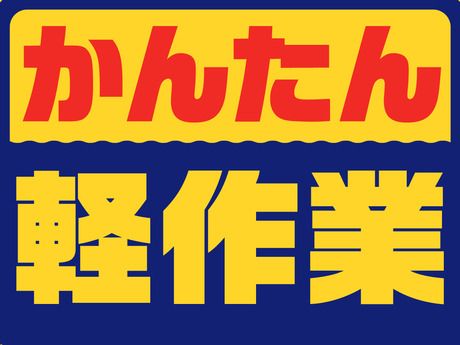 かんたん

軽作業